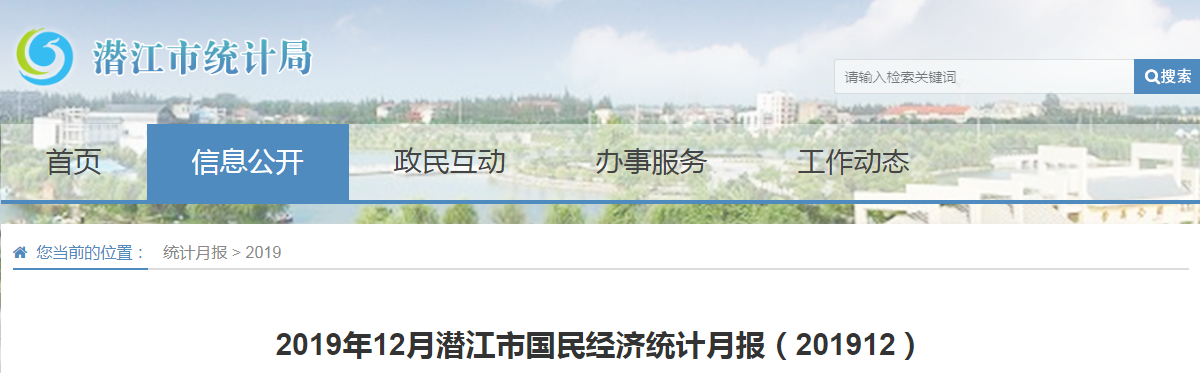 潜江市统计局

请输入检索关键词

搜索

首页

信息公开

政民互动

办事服务

工作动态

您当前的位置： 统计月报 > 2019

2019年12月潜江市国民经济统计月报（201912）